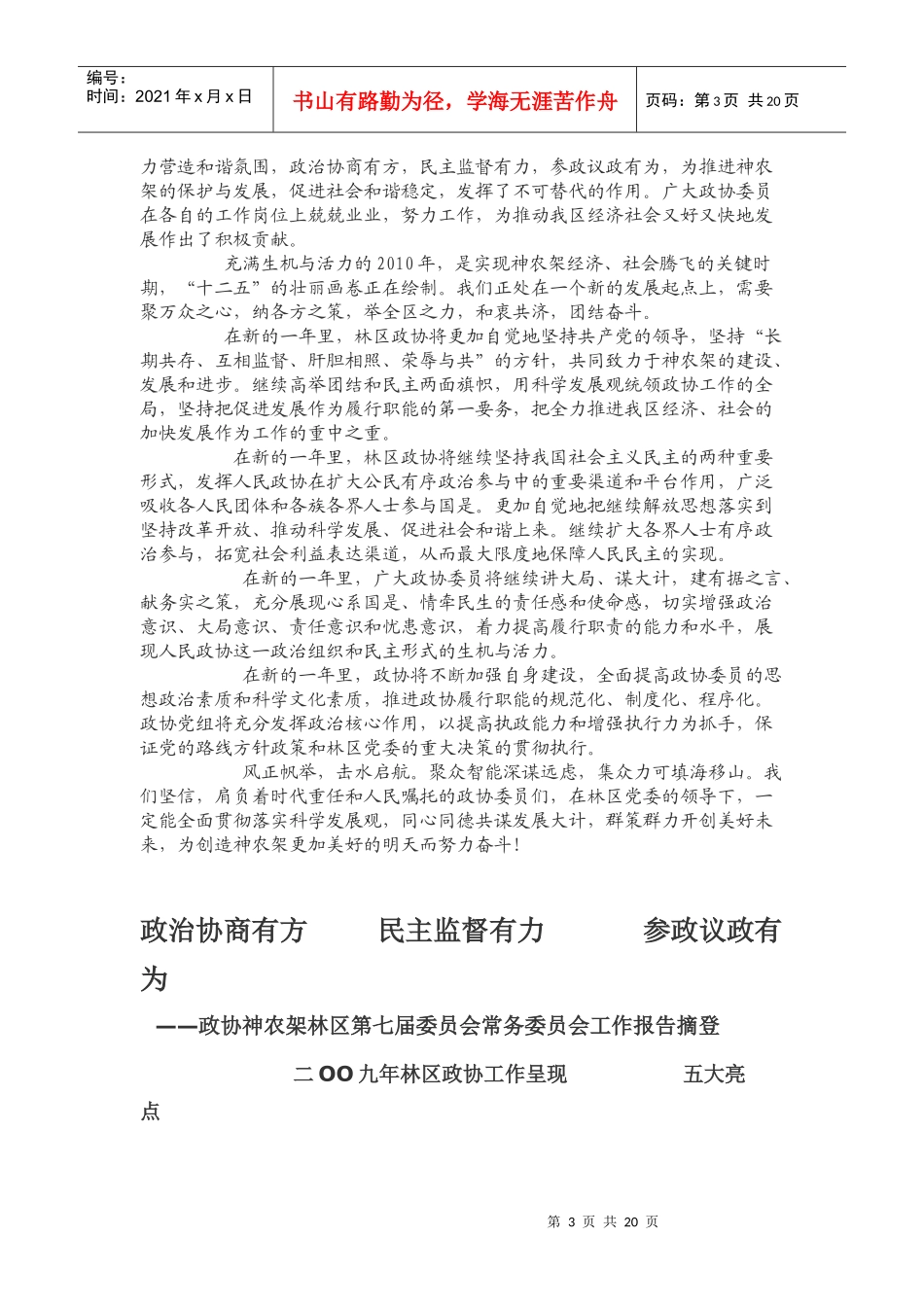 编号：
时间：2021年x月x日

书山有路勤为径，学海无涯苦作舟

页码：第3页 共20页

力营造和谐氛围，政治协商有方，民主监督有力，参政议政有为，为推进神农架的保护与发展，促进社会和谐稳定，发挥了不可替代的作用。广大政协委员在各自的工作岗位上兢兢业业，努力工作，为推动我区经济社会又好又快地发展作出了积极贡献。

充满生机与活力的2010年，是实现神农架经济、社会腾飞的关键时期，“十二五”的壮丽画卷正在绘制。我们正处在一个新的发展起点上，需要聚万众之心，纳各方之策，举全区之力，和衷共济，团结奋斗。

在新的一年里，林区政协将更加自觉地坚持共产党的领导，坚持“长期共存、互相监督、肝胆相照、荣辱与共”的方针，共同致力于神农架的建设、发展和进步。继续高举团结和民主两面旗帜，用科学发展观统领政协工作的全局，坚持把促进发展作为履行职能的第一要务，把全力推进我区经济、社会的加快发展作为工作的重中之重。

在新的一年里，林区政协将继续坚持我国社会主义民主的两种重要形式，发挥人民政协在扩大公民有序政治参与中的重要渠道和平台作用，广泛吸收各人民团体和各族各界人士参与国是。更加自觉地把继续解放思想落实到坚持改革开放、推动科学发展、促进社会和谐上来。继续扩大各界人士有序政治参与，拓宽社会利益表达渠道，从而最大限度地保障人民民主的实现。

在新的一年里，广大政协委员将继续讲大局、谋大计，建有据之言、献务实之策，充分展现心系国是、情牵民生的责任感和使命感，切实增强政治意识、大局意识、责任意识和忧患意识，着力提高履行职责的能力和水平，展现人民政协这一政治组织和民主形式的生机与活力。

在新的一年里，政协将不断加强自身建设，全面提高政协委员的思想政治素质和科学文化素质，推进政协履行职能的规范化、制度化、程序化。政协党组将充分发挥政治核心作用，以提高执政能力和增强执行力为抓手，保证党的路线方针政策和林区党委的重大决策的贯彻执行。

风正帆举，击水启航。聚众智能深谋远虑，集众力可填海移山。我们坚信，肩负着时代重任和人民嘱托的政协委员们，在林区党委的领导下，一定能全面贯彻落实科学发展观，同心同德共谋发展大计，群策群力开创美好未来，为创造神农架更加美好的明天而努力奋斗！

政治协商有方　民主监督有力　参政议政有为

——政协神农架林区第七届委员会常务委员会工作报告摘登

二OO九年林区政协工作呈现　五大亮点

第 3 页 共 20 页